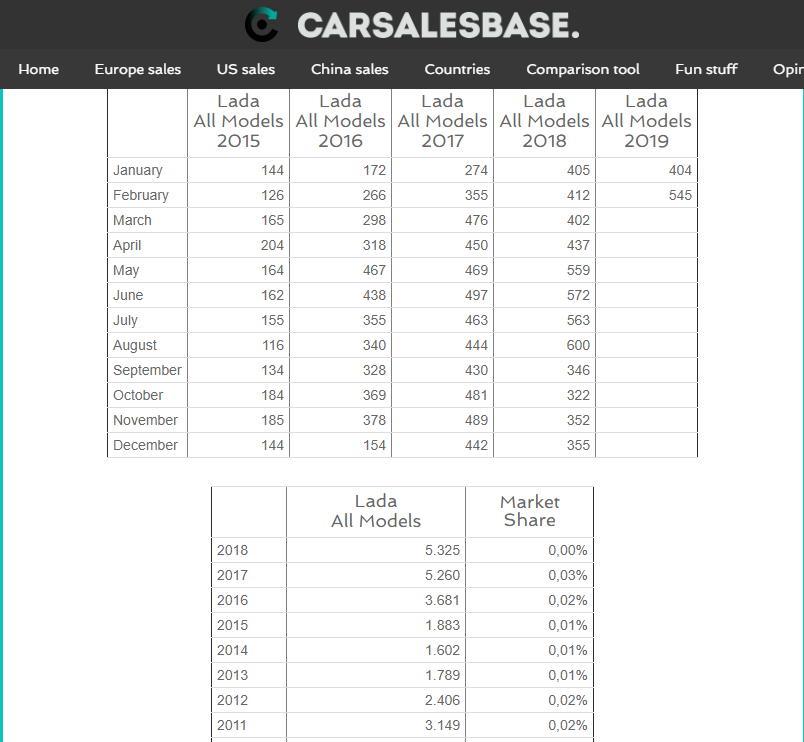 CARSALESBASE.

Home Europe sales US sales China sales Countries Comparison tool Fun stuff Opin

| | Lada All Models 2015 | Lada All Models 2016 | Lada All Models 2017 | Lada All Models 2018 | Lada All Models 2019 |
|---|---|---|---|---|---|
| January | 144 | 172 | 274 | 405 | 404 |
| February | 126 | 266 | 355 | 412 | 545 |
| March | 165 | 298 | 476 | 402 | |
| April | 204 | 318 | 450 | 437 | |
| May | 164 | 467 | 469 | 559 | |
| June | 162 | 438 | 497 | 572 | |
| July | 155 | 355 | 463 | 563 | |
| August | 116 | 340 | 444 | 600 | |
| September | 134 | 328 | 430 | 346 | |
| October | 184 | 369 | 481 | 322 | |
| November | 185 | 378 | 489 | 352 | |
| December | 144 | 154 | 442 | 355 | |

| | Lada All Models | Market Share |
|---|---|---|
| 2018 | 5.325 | 0,00% |
| 2017 | 5.260 | 0,03% |
| 2016 | 3.681 | 0,02% |
| 2015 | 1.883 | 0,01% |
| 2014 | 1.602 | 0,01% |
| 2013 | 1.789 | 0,01% |
| 2012 | 2.406 | 0,02% |
| 2011 | 3.149 | 0,02% |